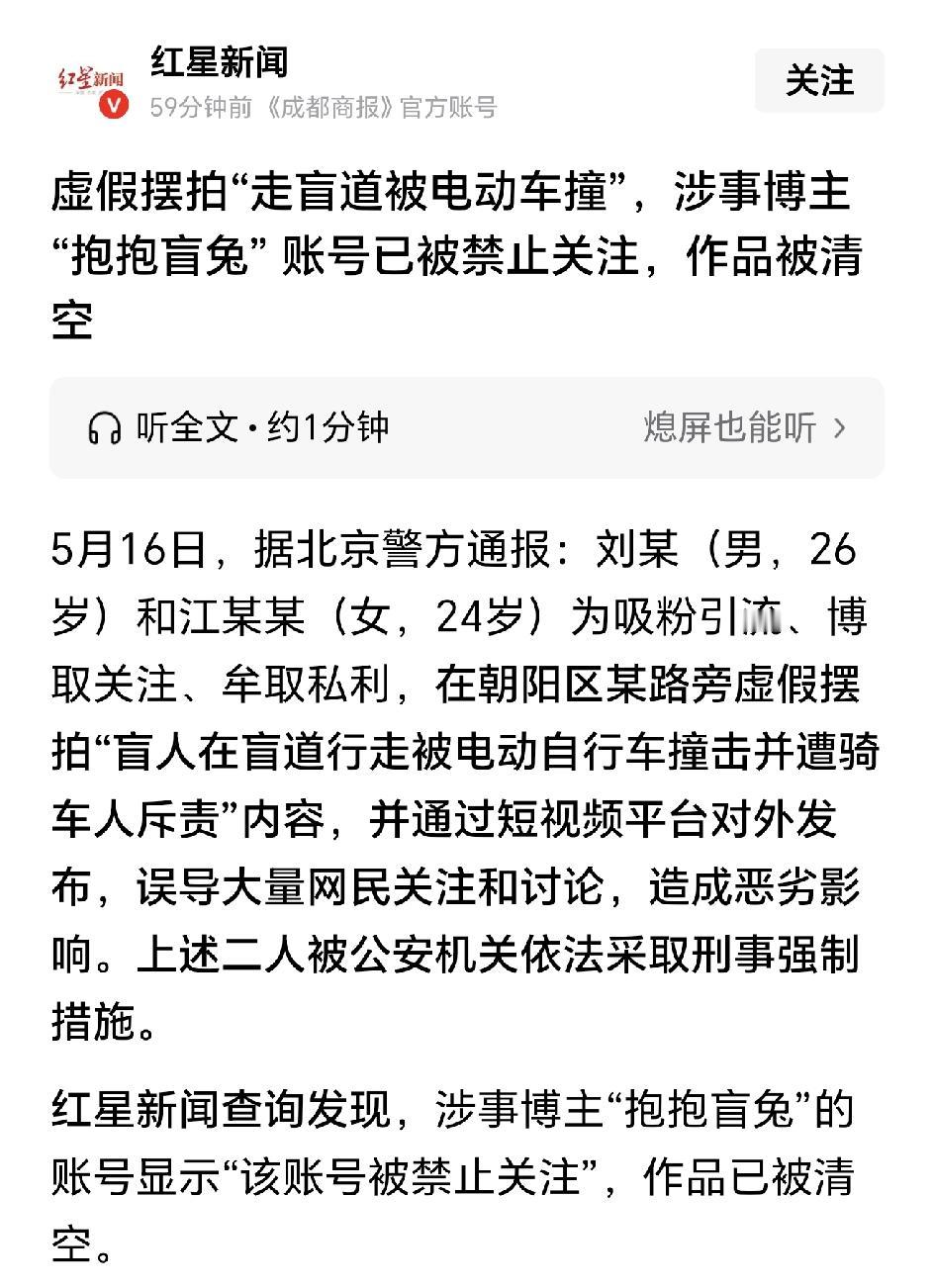 红星新闻

红星新闻
59分钟前 《成都商报》官方账号

关注

虚假摆拍“走盲道被电动车撞”，涉事博主“抱抱盲兔” 账号已被禁止关注，作品被清空

听全文 · 约1分钟

熄屏也能听 >

5月16日，据北京警方通报：刘某（男，26岁）和江某某（女，24岁）为吸粉引流、博取关注、牟取私利，在朝阳区某路旁虚假摆拍“盲人在盲道行走被电动自行车撞击并遭骑车人斥责”内容，并通过短视频平台对外发布，误导大量网民关注和讨论，造成恶劣影响。上述二人被公安机关依法采取刑事强制措施。

红星新闻查询发现，涉事博主“抱抱盲兔”的账号显示“该账号被禁止关注”，作品已被清空。